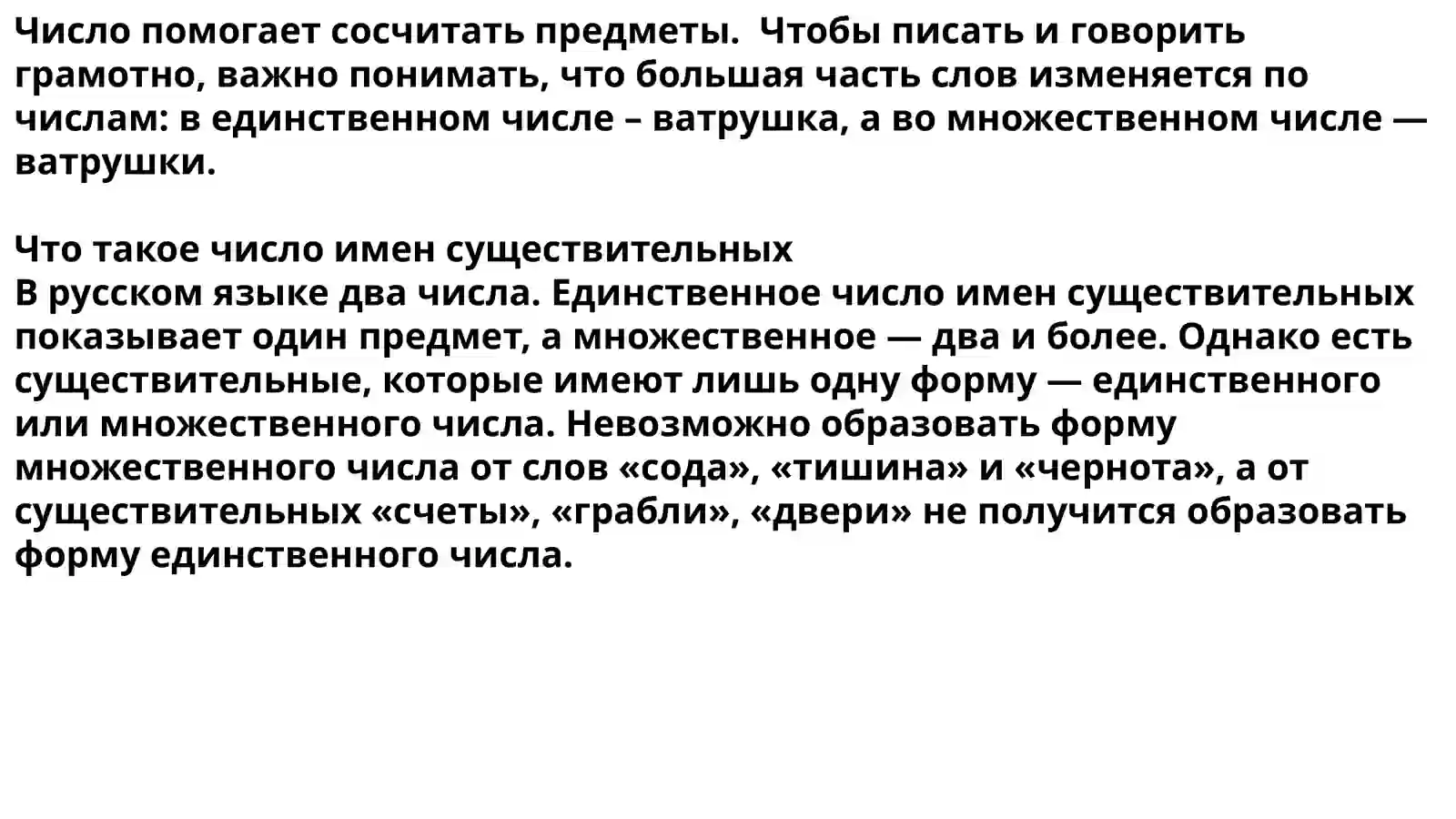 Число помогает сосчитать предметы.  Чтобы писать и говорить грамотно, важно понимать, что большая часть слов изменяется по числам: в единственном числе – ватрушка, а во множественном числе — ватрушки.

Что такое число имен существительных
В русском языке два числа. Единственное число имен существительных показывает один предмет, а множественное — два и более. Однако есть существительные, которые имеют лишь одну форму — единственного или множественного числа. Невозможно образовать форму множественного числа от слов «сода», «тишина» и «чернота», а от существительных «счеты», «грабли», «двери» не получится образовать форму единственного числа.